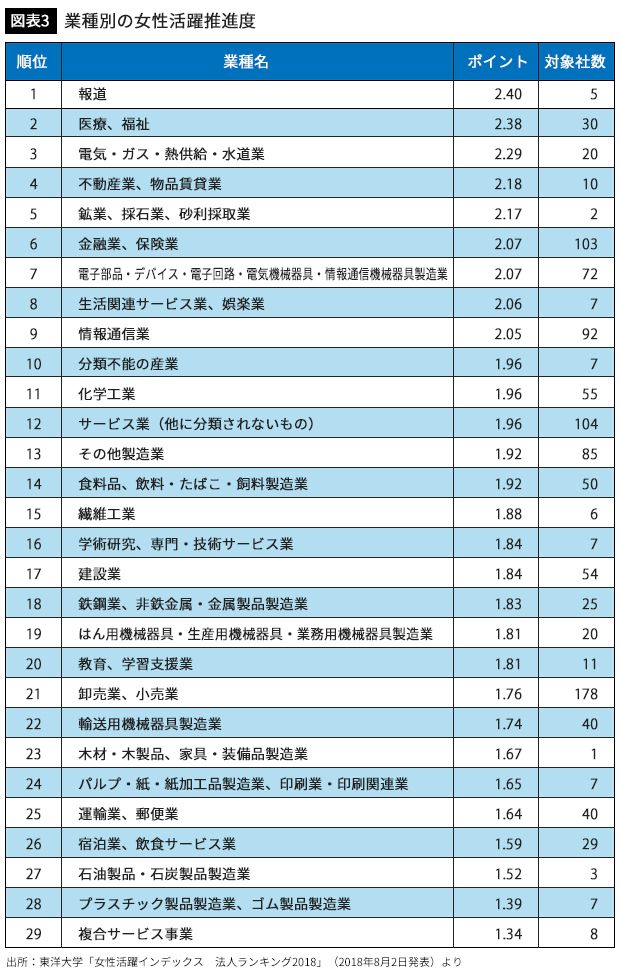 図表3 業種別の女性活躍推進度

| 順位 | 業種名 | ポイント | 対象社数 |
|---|---|---|---|
| 1 | 報道 | 2.40 | 5 |
| 2 | 医療、福祉 | 2.38 | 30 |
| 3 | 電気・ガス・熱供給・水道業 | 2.29 | 20 |
| 4 | 不動産業、物品賃貸業 | 2.18 | 10 |
| 5 | 鉱業、採石業、砂利採取業 | 2.17 | 2 |
| 6 | 金融業、保険業 | 2.07 | 103 |
| 7 | 電子部品・デバイス・電子回路・電気機械器具・情報通信機械器具製造業 | 2.07 | 72 |
| 8 | 生活関連サービス業、娯楽業 | 2.06 | 7 |
| 9 | 情報通信業 | 2.05 | 92 |
| 10 | 分類不能の産業 | 1.96 | 7 |
| 11 | 化学工業 | 1.96 | 55 |
| 12 | サービス業（他に分類されないもの） | 1.96 | 104 |
| 13 | その他製造業 | 1.92 | 85 |
| 14 | 食料品、飲料・たばこ・飼料製造業 | 1.92 | 50 |
| 15 | 繊維工業 | 1.88 | 6 |
| 16 | 学術研究、専門・技術サービス業 | 1.84 | 7 |
| 17 | 建設業 | 1.84 | 54 |
| 18 | 鉄鋼業、非鉄金属・金属製品製造業 | 1.83 | 25 |
| 19 | はん用機械器具・生産用機械器具・業務用機械器具製造業 | 1.81 | 20 |
| 20 | 教育、学習支援業 | 1.81 | 11 |
| 21 | 卸売業、小売業 | 1.76 | 178 |
| 22 | 輸送用機械器具製造業 | 1.74 | 40 |
| 23 | 木材・木製品、家具・装備品製造業 | 1.67 | 1 |
| 24 | パルプ・紙・紙加工品製造業、印刷業・印刷関連業 | 1.65 | 7 |
| 25 | 運輸業、郵便業 | 1.64 | 40 |
| 26 | 宿泊業、飲食サービス業 | 1.59 | 29 |
| 27 | 石油製品・石炭製品製造業 | 1.52 | 3 |
| 28 | プラスチック製品製造業、ゴム製品製造業 | 1.39 | 7 |
| 29 | 複合サービス事業 | 1.34 | 8 |

出所：東洋大学「女性活躍インデックス　法人ランキング2018」（2018年8月2日発表）より